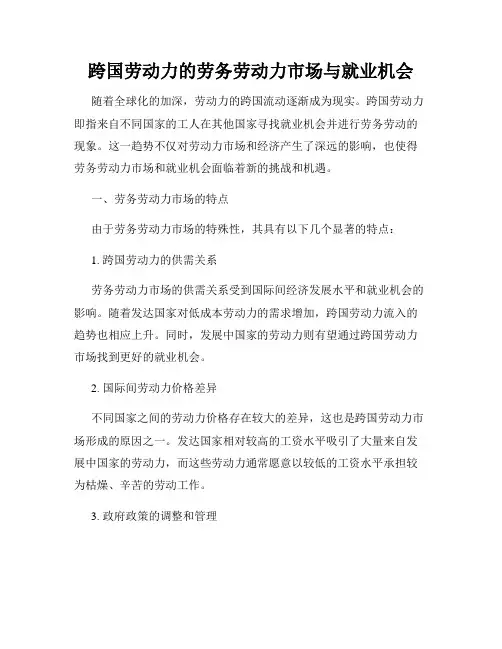 跨国劳动力的劳务劳动力市场与就业机会

随着全球化的加深，劳动力的跨国流动逐渐成为现实。跨国劳动力即指来自不同国家的工人在其他国家寻找就业机会并进行劳务劳动的现象。这一趋势不仅对劳动力市场和经济产生了深远的影响，也使得劳务劳动力市场和就业机会面临着新的挑战和机遇。

一、劳务劳动力市场的特点

由于劳务劳动力市场的特殊性，其具有以下几个显著的特点：

1. 跨国劳动力的供需关系

劳务劳动力市场的供需关系受到国际间经济发展水平和就业机会的影响。随着发达国家对低成本劳动力的需求增加，跨国劳动力流入的趋势也相应上升。同时，发展中国家的劳动力则有望通过跨国劳动力市场找到更好的就业机会。

2. 国际间劳动力价格差异

不同国家之间的劳动力价格存在较大的差异，这也是跨国劳动力市场形成的原因之一。发达国家相对较高的工资水平吸引了大量来自发展中国家的劳动力，而这些劳动力通常愿意以较低的工资水平承担较为枯燥、辛苦的劳动工作。

3. 政府政策的调整和管理